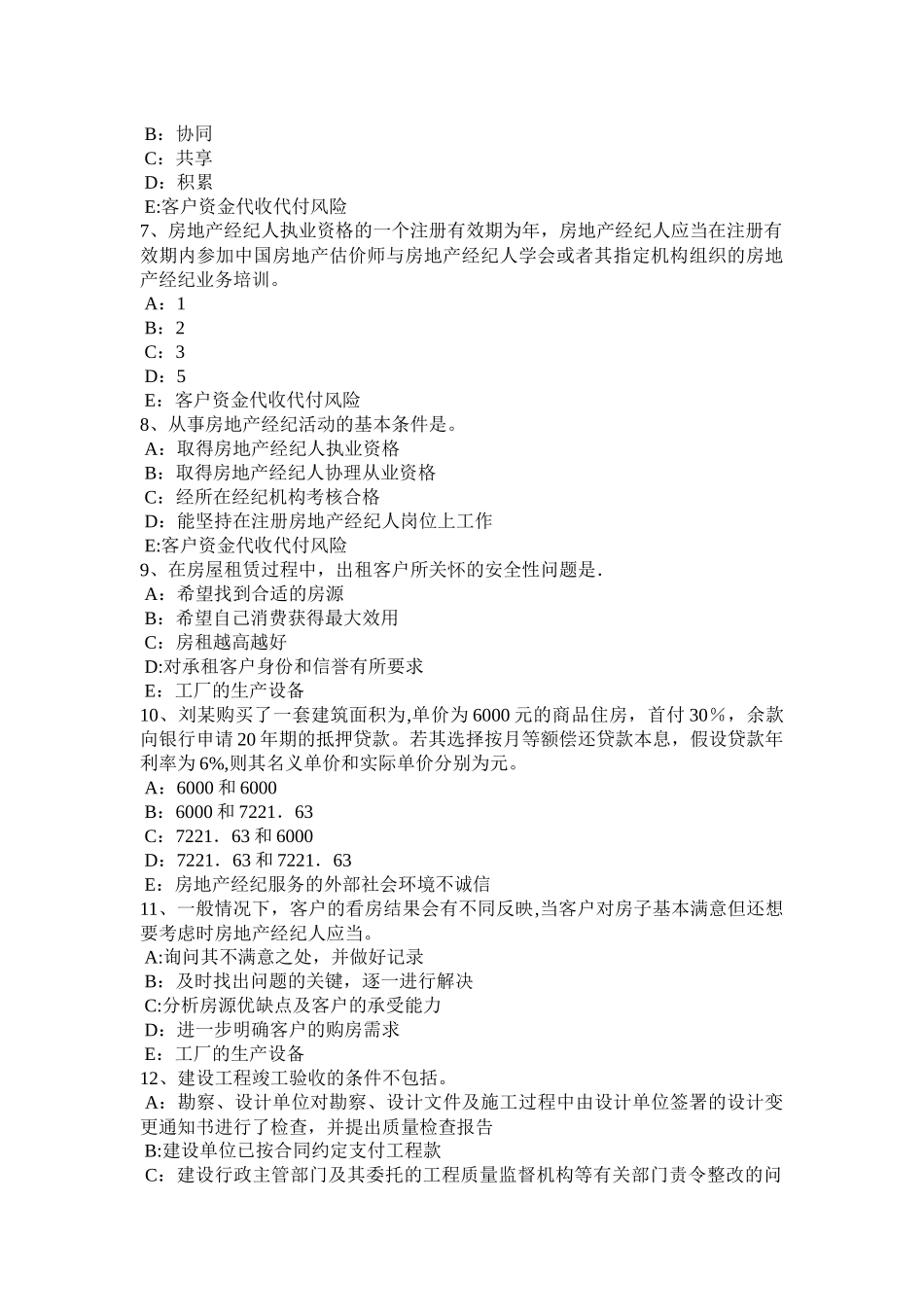 B：协同
C：共享
D：积累
E:客户资金代收代付风险
7、房地产经纪人执业资格的一个注册有效期为年，房地产经纪人应当在注册有效期内参加中国房地产估价师与房地产经纪人学会或者其指定机构组织的房地产经纪业务培训。
A：1
B：2
C：3
D：5
E：客户资金代收代付风险
8、从事房地产经纪活动的基本条件是。
A：取得房地产经纪人执业资格
B：取得房地产经纪人协理从业资格
C：经所在经纪机构考核合格
D：能坚持在注册房地产经纪人岗位上工作
E:客户资金代收代付风险
9、在房屋租赁过程中，出租客户所关怀的安全性问题是.
A：希望找到合适的房源
B：希望自己消费获得最大效用
C：房租越高越好
D:对承租客户身份和信誉有所要求
E：工厂的生产设备
10、刘某购买了一套建筑面积为,单价为 6000 元的商品住房，首付 30%，余款向银行申请 20 年期的抵押贷款。若其选择按月等额偿还贷款本息，假设贷款年利率为 6%,则其名义单价和实际单价分别为元。
A：6000 和 6000
B：6000 和 7221．63
C：7221．63 和 6000
D：7221．63 和 7221．63
E：房地产经纪服务的外部社会环境不诚信
11、一般情况下，客户的看房结果会有不同反映,当客户对房子基本满意但还想要考虑时房地产经纪人应当。
A:询问其不满意之处，并做好记录
B：及时找出问题的关键，逐一进行解决
C:分析房源优缺点及客户的承受能力
D：进一步明确客户的购房需求
E：工厂的生产设备
12、建设工程竣工验收的条件不包括。
A：勘察、设计单位对勘察、设计文件及施工过程中由设计单位签署的设计变更通知书进行了检查，并提出质量检查报告
B:建设单位已按合同约定支付工程款
C：建设行政主管部门及其委托的工程质量监督机构等有关部门责令整改的问